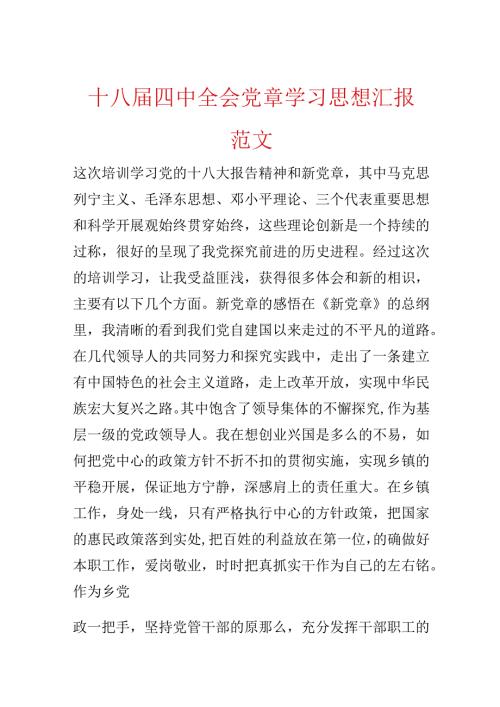 十八届四中全会党章学习思想汇报范文

这次培训学习党的十八大报告精神和新党章，其中马克思列宁主义、毛泽东思想、邓小平理论、三个代表重要思想和科学开展观始终贯穿始终，这些理论创新是一个持续的过称，很好的呈现了我党探究前进的历史进程。经过这次的培训学习，让我受益匪浅，获得很多体会和新的相识，主要有以下几个方面。新党章的感悟在《新党章》的总纲里，我清晰的看到我们党自建国以来走过的不平凡的道路。在几代领导人的共同努力和探究实践中，走出了一条建立有中国特色的社会主义道路，走上改革开放，实现中华民族宏大复兴之路。其中饱含了领导集体的不懈探究，作为基层一级的党政领导人。我在想创业兴国是多么的不易，如何把党中心的政策方针不折不扣的贯彻实施，实现乡镇的平稳开展，保证地方宁静，深感肩上的责任重大。在乡镇工作，身处一线，只有严格执行中心的方针政策，把国家的惠民政策落到实处，把百姓的利益放在第一位，的确做好本职工作，爱岗敬业，时时把真抓实干作为自己的左右铭。作为乡党

政一把手，坚持党管干部的原那么，充分发挥干部职工的